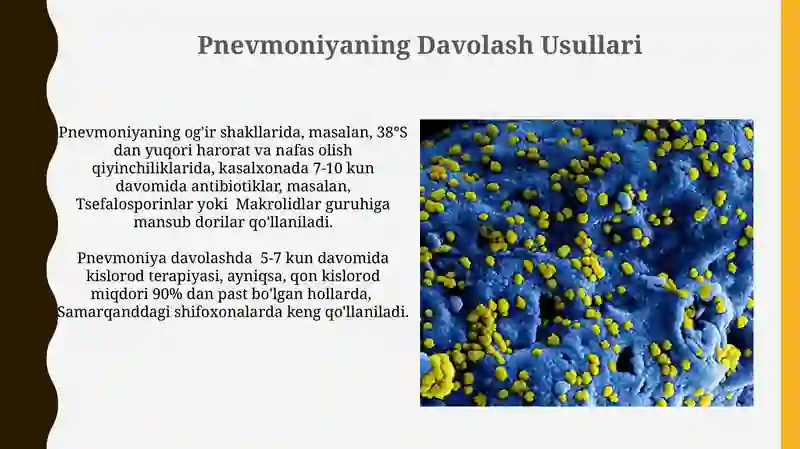 Pnevmoniyaning Davolash Usullari

Pnevmoniyaning og'ir shakllarida, masalan, 38°S dan yuqori harorat va nafas olish qiyinchiliklarida, kasalxonada 7-10 kun davomida antibiotiklar, masalan, Tsefalosporinlar yoki Makrolidlar guruhiga mansub dorilar qo'llaniladi.

Pnevmoniya davolashda 5-7 kun davomida kislorod terapiyasi, ayniqsa, qon kislorod miqdori 90% dan past bo'lgan hollarda, Samarqanddagi shifoxonalarda keng qo'llaniladi.